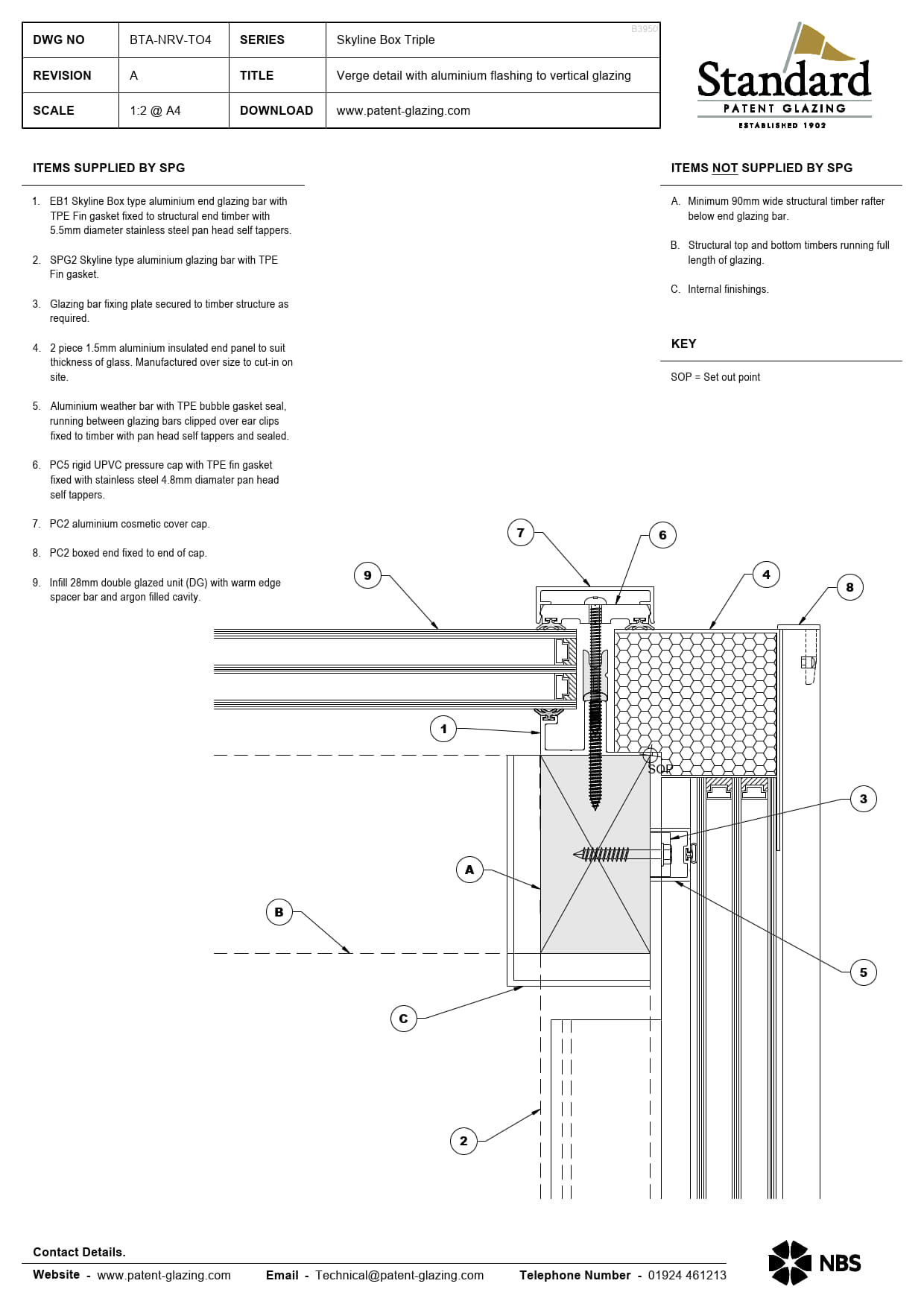 | DWG NO | BTA-NRV-TO4 | SERIES | Skyline Box Triple |
|---|---|---|---|
| REVISION | A | TITLE | Verge detail with aluminium flashing to vertical glazing |
| SCALE | 1:2 @ A4 | DOWNLOAD | www.patent-glazing.com |

B3950

Standard
PATENT GLAZING
ESTABLISHED 1902

ITEMS SUPPLIED BY SPG

1. EB1 Skyline Box type aluminium end glazing bar with TPE Fin gasket fixed to structural end timber with 5.5mm diameter stainless steel pan head self tappers.

2. SPG2 Skyline type aluminium glazing bar with TPE Fin gasket.

3. Glazing bar fixing plate secured to timber structure as required.

4. 2 piece 1.5mm aluminium insulated end panel to suit thickness of glass. Manufactured over size to cut-in on site.

5. Aluminium weather bar with TPE bubble gasket seal, running between glazing bars clipped over ear clips fixed to timber with pan head self tappers and sealed.

6. PC5 rigid UPVC pressure cap with TPE fin gasket fixed with stainless steel 4.8mm diamater pan head self tappers.

7. PC2 aluminium cosmetic cover cap.

8. PC2 boxed end fixed to end of cap.

9. Infill 28mm double glazed unit (DG) with warm edge spacer bar and argon filled cavity.

ITEMS NOT SUPPLIED BY SPG

A. Minimum 90mm wide structural timber rafter below end glazing bar.

B. Structural top and bottom timbers running full length of glazing.

C. Internal finishings.

KEY

SOP = Set out point

7
6
9
4
8
1
SOP
3
A
B
5
C
2

Contact Details.

Website - www.patent-glazing.com Email - Technical@patent-glazing.com Telephone Number - 01924 461213

NBS